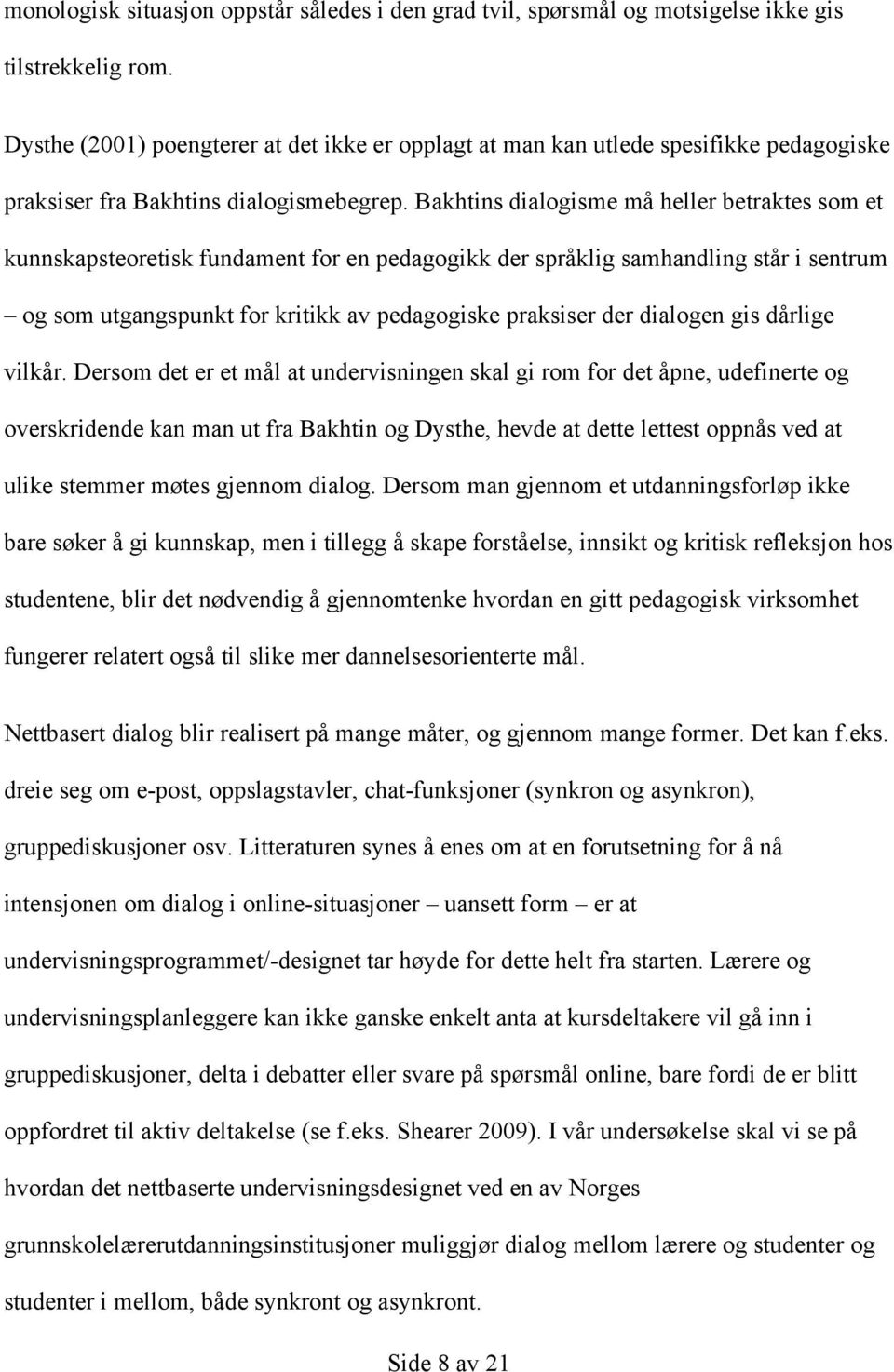 monologisk situasjon oppstår således i den grad tvil, spørsmål og motsigelse ikke gis tilstrekkelig rom.

Dysthe (2001) poengterer at det ikke er opplagt at man kan utlede spesifikke pedagogiske praksiser fra Bakhtins dialogismebegrep. Bakhtins dialogisme må heller betraktes som et kunnskapsteoretisk fundament for en pedagogikk der språklig samhandling står i sentrum – og som utgangspunkt for kritikk av pedagogiske praksiser der dialogen gis dårlige vilkår. Dersom det er et mål at undervisningen skal gi rom for det åpne, udefinerte og overskridende kan man ut fra Bakhtin og Dysthe, hevde at dette lettest oppnås ved at ulike stemmer møtes gjennom dialog. Dersom man gjennom et utdanningsforløp ikke bare søker å gi kunnskap, men i tillegg å skape forståelse, innsikt og kritisk refleksjon hos studentene, blir det nødvendig å gjennomtenke hvordan en gitt pedagogisk virksomhet fungerer relatert også til slike mer dannelsesorienterte mål.

Nettbasert dialog blir realisert på mange måter, og gjennom mange former. Det kan f.eks. dreie seg om e-post, oppslagstavler, chat-funksjoner (synkron og asynkron), gruppediskusjoner osv. Litteraturen synes å enes om at en forutsetning for å nå intensjonen om dialog i online-situasjoner – uansett form – er at undervisningsprogrammet/-designet tar høyde for dette helt fra starten. Lærere og undervisningsplanleggere kan ikke ganske enkelt anta at kursdeltakere vil gå inn i gruppediskusjoner, delta i debatter eller svare på spørsmål online, bare fordi de er blitt oppfordret til aktiv deltakelse (se f.eks. Shearer 2009). I vår undersøkelse skal vi se på hvordan det nettbaserte undervisningsdesignet ved en av Norges grunnskolelærerutdanningsinstitusjoner muliggjør dialog mellom lærere og studenter og studenter i mellom, både synkront og asynkront.

Side 8 av 21